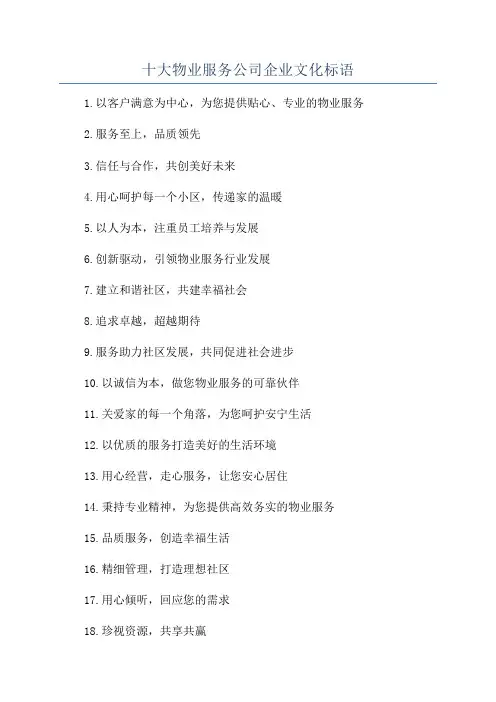 十大物业服务公司企业文化标语

1. 以客户满意为中心，为您提供贴心、专业的物业服务

2. 服务至上，品质领先

3. 信任与合作，共创美好未来

4. 用心呵护每一个小区，传递家的温暖

5. 以人为本，注重员工培养与发展

6. 创新驱动，引领物业服务行业发展

7. 建立和谐社区，共建幸福社会

8. 追求卓越，超越期待

9. 服务助力社区发展，共同促进社会进步

10. 以诚信为本，做您物业服务的可靠伙伴

11. 关爱家的每一个角落，为您呵护安宁生活

12. 以优质的服务打造美好的生活环境

13. 用心经营，走心服务，让您安心居住

14. 秉持专业精神，为您提供高效务实的物业服务

15. 品质服务，创造幸福生活

16. 精细管理，打造理想社区

17. 用心倾听，回应您的需求

18. 珍视资源，共享共赢